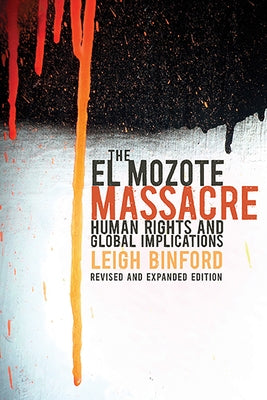 THE EL MOZOTE MASSACRE

HUMAN RIGHTS AND GLOBAL IMPLICATIONS

LEIGH BINFORD

REVISED AND EXPANDED EDITION